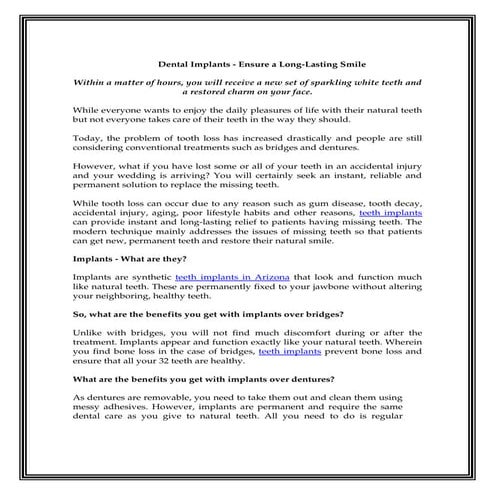 Dental Implants - Ensure a Long-Lasting Smile

Within a matter of hours, you will receive a new set of sparkling white teeth and a restored charm on your face.

While everyone wants to enjoy the daily pleasures of life with their natural teeth but not everyone takes care of their teeth in the way they should.

Today, the problem of tooth loss has increased drastically and people are still considering conventional treatments such as bridges and dentures.

However, what if you have lost some or all of your teeth in an accidental injury and your wedding is arriving? You will certainly seek an instant, reliable and permanent solution to replace the missing teeth.

While tooth loss can occur due to any reason such as gum disease, tooth decay, accidental injury, aging, poor lifestyle habits and other reasons, teeth implants can provide instant and long-lasting relief to patients having missing teeth. The modern technique mainly addresses the issues of missing teeth so that patients can get new, permanent teeth and restore their natural smile.

Implants - What are they?

Implants are synthetic teeth implants in Arizona that look and function much like natural teeth. These are permanently fixed to your jawbone without altering your neighboring, healthy teeth.

So, what are the benefits you get with implants over bridges?

Unlike with bridges, you will not find much discomfort during or after the treatment. Implants appear and function exactly like your natural teeth. Wherein you find bone loss in the case of bridges, teeth implants prevent bone loss and ensure that all your 32 teeth are healthy.

What are the benefits you get with implants over dentures?

As dentures are removable, you need to take them out and clean them using messy adhesives. However, implants are permanent and require the same dental care as you give to natural teeth. All you need to do is regular